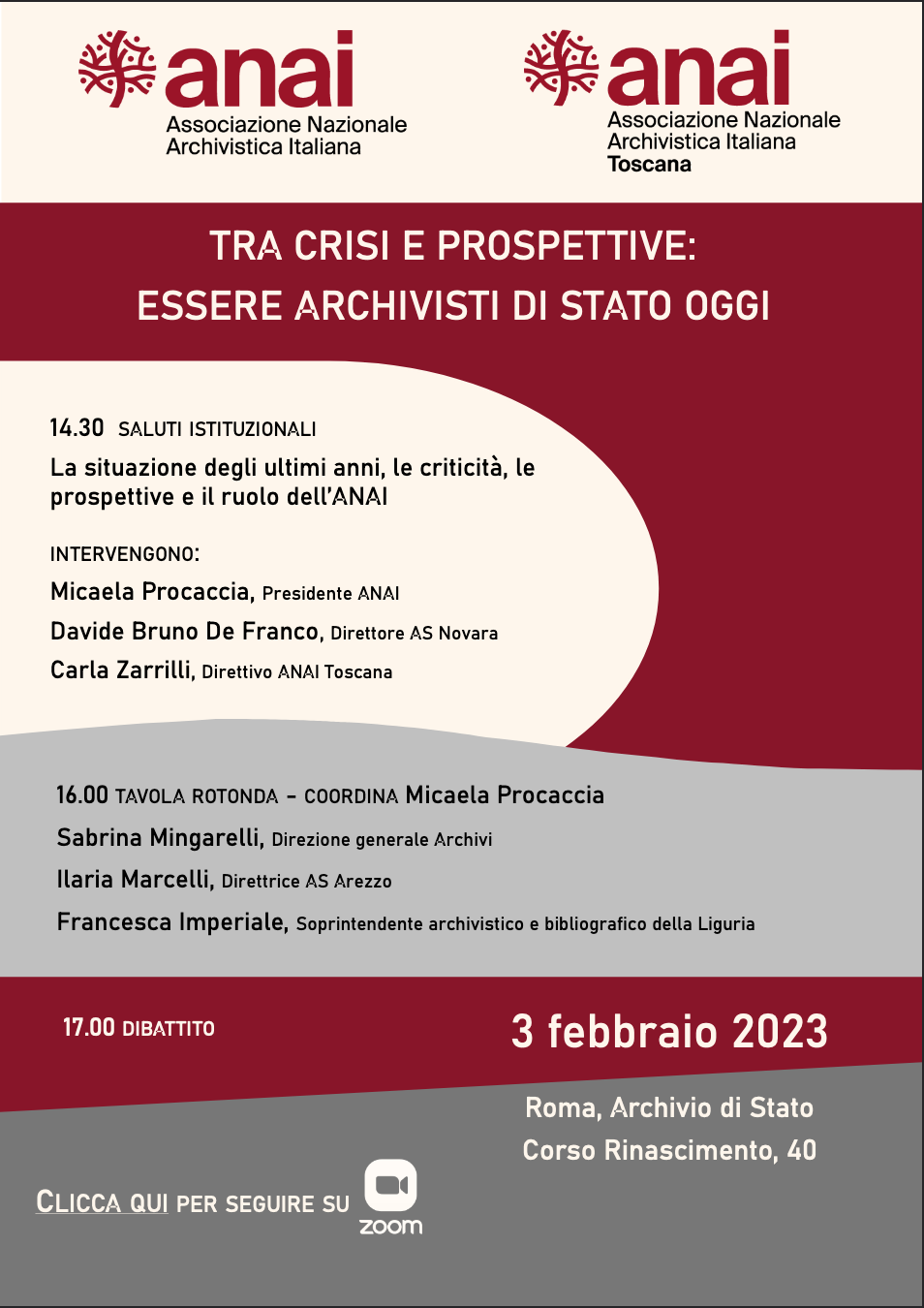 anai
Associazione Nazionale Archivistica Italiana

anai
Associazione Nazionale Archivistica Italiana
Toscana

TRA CRISI E PROSPETTIVE:
ESSERE ARCHIVISTI DI STATO OGGI

14.30 SALUTI ISTITUZIONALI
La situazione degli ultimi anni, le criticità, le prospettive e il ruolo dell'ANAI

INTERVENGONO:
Micaela Procaccia, Presidente ANAI
Davide Bruno De Franco, Direttore AS Novara
Carla Zarrilli, Direttivo ANAI Toscana

16.00 TAVOLA ROTONDA - COORDINA Micaela Procaccia
Sabrina Mingarelli, Direzione generale Archivi
Ilaria Marcelli, Direttrice AS Arezzo
Francesca Imperiale, Soprintendente archivistico e bibliografico della Liguria

17.00 DIBATTITO

3 febbraio 2023

Roma, Archivio di Stato
Corso Rinascimento, 40

CLICCA QUI PER SEGUIRE SU zoom